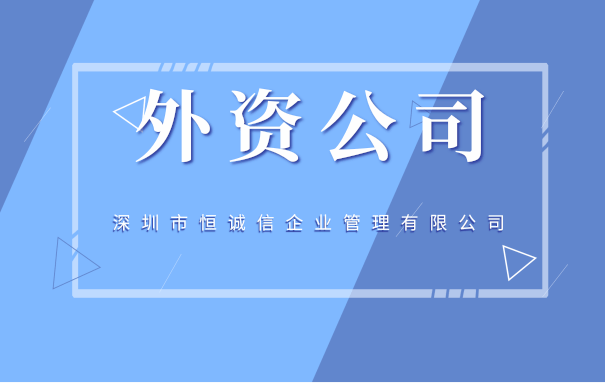 外资公司

深圳市恒诚信企业管理有限公司